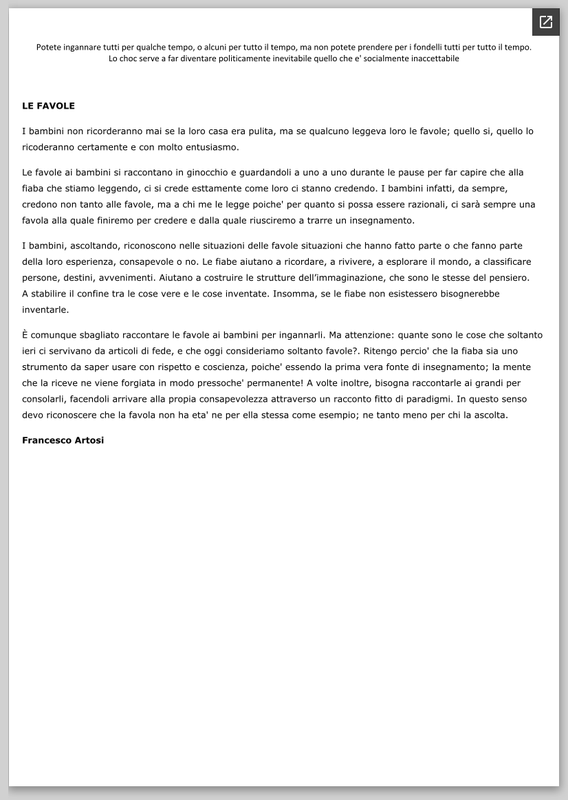 Potete ingannare tutti per qualche tempo, o alcuni per tutto il tempo, ma non potete prendere per i fondelli tutti per tutto il tempo.
Lo choc serve a far diventare politicamente inevitabile quello che e' socialmente inaccettabile

LE FAVOLE

I bambini non ricorderanno mai se la loro casa era pulita, ma se qualcuno leggeva loro le favole; quello si, quello lo ricoderanno certamente e con molto entusiasmo.

Le favole ai bambini si raccontano in ginocchio e guardandoli a uno a uno durante le pause per far capire che alla fiaba che stiamo leggendo, ci si crede esttamente come loro ci stanno credendo. I bambini infatti, da sempre, credono non tanto alle favole, ma a chi me le legge poiche' per quanto si possa essere razionali, ci sarà sempre una favola alla quale finiremo per credere e dalla quale riusciremo a trarre un insegnamento.

I bambini, ascoltando, riconoscono nelle situazioni delle favole situazioni che hanno fatto parte o che fanno parte della loro esperienza, consapevole o no. Le fiabe aiutano a ricordare, a rivivere, a esplorare il mondo, a classificare persone, destini, avvenimenti. Aiutano a costruire le strutture dell'immaginazione, che sono le stesse del pensiero. A stabilire il confine tra le cose vere e le cose inventate. Insomma, se le fiabe non esistessero bisognerebbe inventarle.

È comunque sbagliato raccontare le favole ai bambini per ingannarli. Ma attenzione: quante sono le cose che soltanto ieri ci servivano da articoli di fede, e che oggi consideriamo soltanto favole?. Ritengo percio' che la fiaba sia uno strumento da saper usare con rispetto e coscienza, poiche' essendo la prima vera fonte di insegnamento; la mente che la riceve ne viene forgiata in modo pressoche' permanente! A volte inoltre, bisogna raccontarle ai grandi per consolarli, facendoli arrivare alla propia consapevolezza attraverso un racconto fitto di paradigmi. In questo senso devo riconoscere che la favola non ha eta' ne per ella stessa come esempio; ne tanto meno per chi la ascolta.

Francesco Artosi